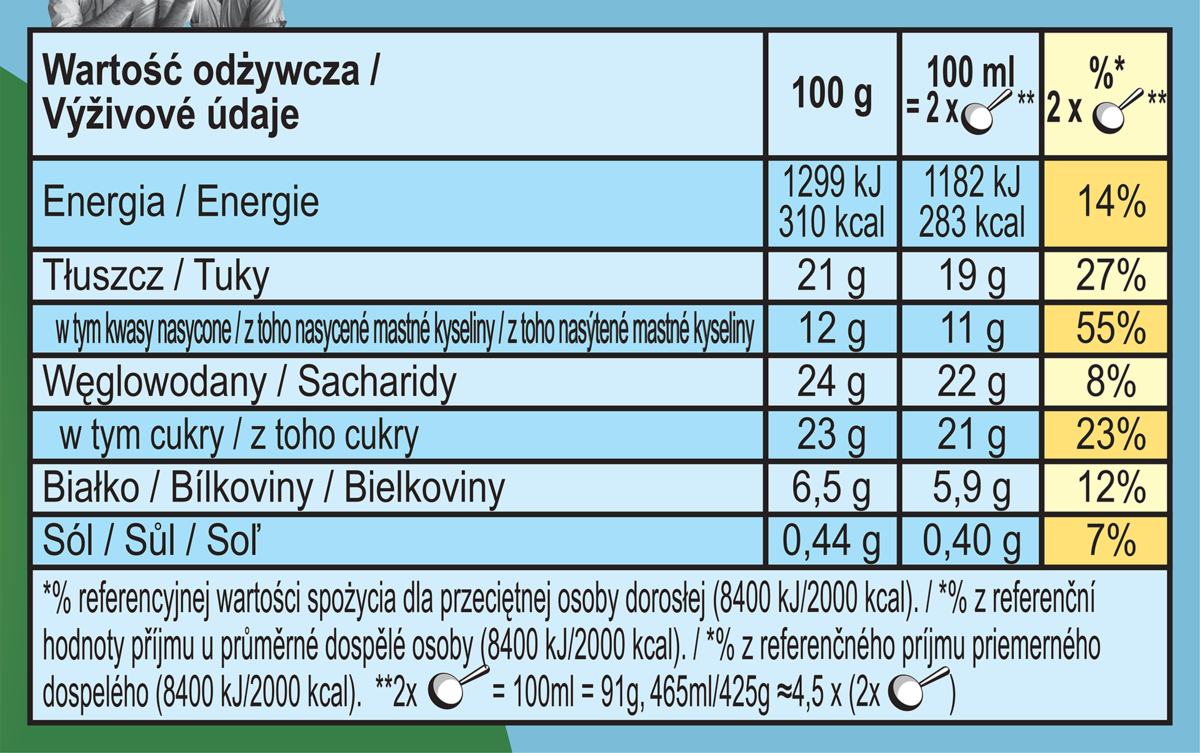 | Wartość odżywcza / Výživové údaje | 100 g | 100 ml = 2 x ** | %* 2 x ** |
|---|---|---|---|
| Energia / Energie | 1299 kJ 310 kcal | 1182 kJ 283 kcal | 14% |
| Tłuszcz / Tuky | 21 g | 19 g | 27% |
| w tym kwasy nasycone / z toho nasycené mastné kyseliny / z toho nasýtené mastné kyseliny | 12 g | 11 g | 55% |
| Węglowodany / Sacharidy | 24 g | 22 g | 8% |
| w tym cukry / z toho cukry | 23 g | 21 g | 23% |
| Białko / Bílkoviny / Bielkoviny | 6,5 g | 5,9 g | 12% |
| Sól / Sůl / Soľ | 0,44 g | 0,40 g | 7% |

*% referencyjnej wartości spożycia dla przeciętnej osoby dorosłej (8400 kJ/2000 kcal). / *% z referenční hodnoty příjmu u průměrné dospělé osoby (8400 kJ/2000 kcal). / *% z referenčného príjmu priemerného dospelého (8400 kJ/2000 kcal). **2x = 100ml = 91g, 465ml/425g ≈4,5 x (2x )